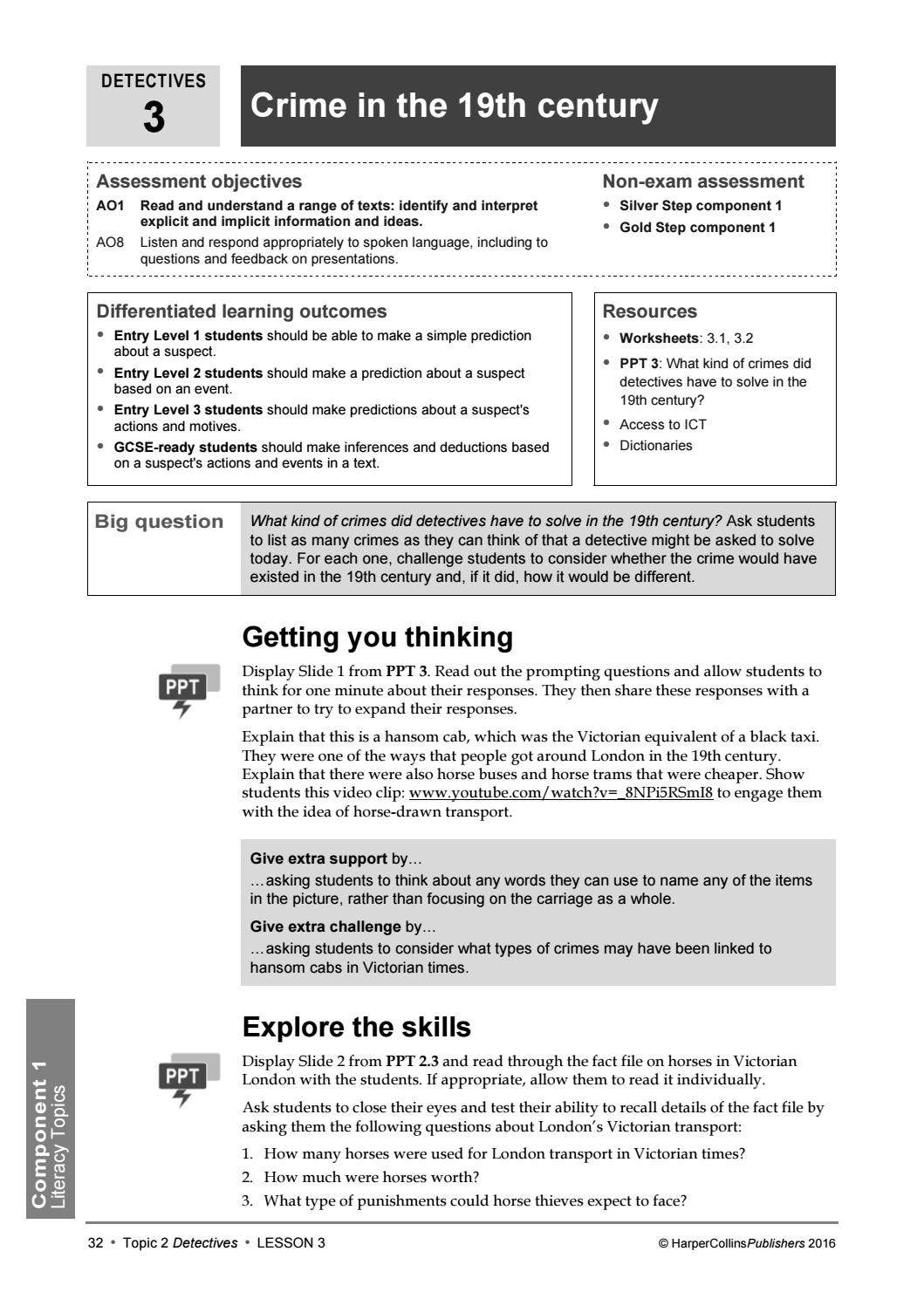 DETECTIVES
3

Crime in the 19th century

Assessment objectives

AO1 Read and understand a range of texts: identify and interpret explicit and implicit information and ideas.

AO8 Listen and respond appropriately to spoken language, including to questions and feedback on presentations.

Non-exam assessment

• Silver Step component 1
• Gold Step component 1

Differentiated learning outcomes

• Entry Level 1 students should be able to make a simple prediction about a suspect.
• Entry Level 2 students should make a prediction about a suspect based on an event.
• Entry Level 3 students should make predictions about a suspect's actions and motives.
• GCSE-ready students should make inferences and deductions based on a suspect's actions and events in a text.

Resources

• Worksheets: 3.1, 3.2
• PPT 3: What kind of crimes did detectives have to solve in the 19th century?
• Access to ICT
• Dictionaries

Big question

What kind of crimes did detectives have to solve in the 19th century? Ask students to list as many crimes as they can think of that a detective might be asked to solve today. For each one, challenge students to consider whether the crime would have existed in the 19th century and, if it did, how it would be different.

Getting you thinking

PPT

Display Slide 1 from PPT 3. Read out the prompting questions and allow students to think for one minute about their responses. They then share these responses with a partner to try to expand their responses.

Explain that this is a hansom cab, which was the Victorian equivalent of a black taxi. They were one of the ways that people got around London in the 19th century. Explain that there were also horse buses and horse trams that were cheaper. Show students this video clip: www.youtube.com/watch?v=_8NPi5RSmI8 to engage them with the idea of horse-drawn transport.

Give extra support by…
…asking students to think about any words they can use to name any of the items in the picture, rather than focusing on the carriage as a whole.

Give extra challenge by…
…asking students to consider what types of crimes may have been linked to hansom cabs in Victorian times.

Explore the skills

PPT

Display Slide 2 from PPT 2.3 and read through the fact file on horses in Victorian London with the students. If appropriate, allow them to read it individually.

Ask students to close their eyes and test their ability to recall details of the fact file by asking them the following questions about London's Victorian transport:

1. How many horses were used for London transport in Victorian times?
2. How much were horses worth?
3. What type of punishments could horse thieves expect to face?

Component 1
Literacy Topics

32 • Topic 2 Detectives • LESSON 3

© HarperCollinsPublishers 2016